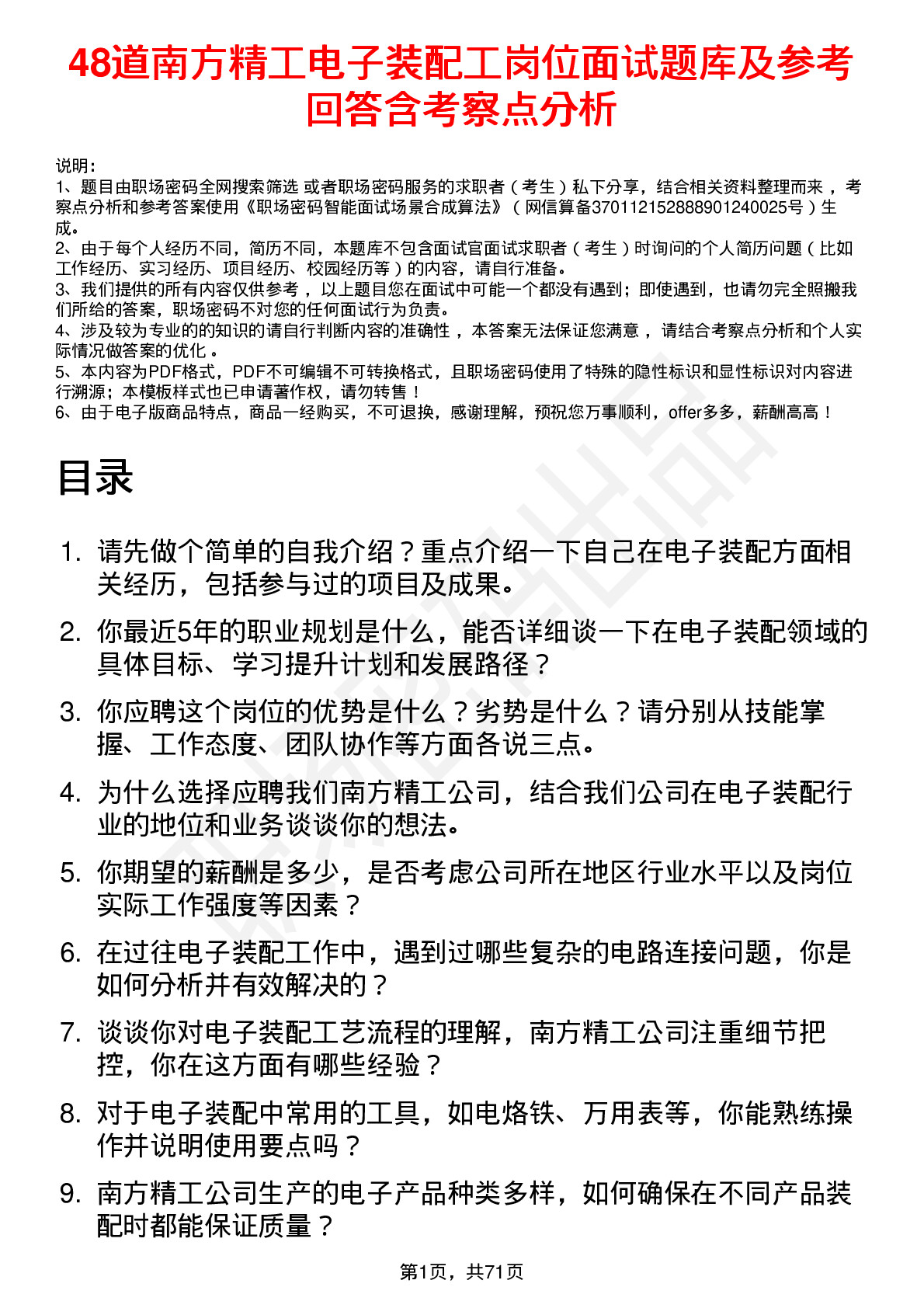 48道南方精工电子装配工岗位面试题库及参考回答含考察点分析

说明：
1、题目由职场密码全网搜索筛选 或者职场密码服务的求职者（考生）私下分享，结合相关资料整理而来，考察点分析和参考答案使用《职场密码智能面试场景合成算法》（网信算备370112152888901240025号）生成。
2、由于每个人经历不同，简历不同，本题库不包含面试官面试求职者（考生）时询问的个人简历问题（比如工作经历、实习经历、项目经历、校园经历等）的内容，请自行准备。
3、我们提供的所有内容仅供参考，以上题目您在面试中可能一个都没有遇到；即使遇到，也请勿完全照搬我们所给的答案，职场密码不对您的任何面试行为负责。
4、涉及较为专业的的知识的请自行判断内容的准确性，本答案无法保证您满意，请结合考察点分析和个人实际情况做答案的优化。
5、本内容为PDF格式，PDF不可编辑不可转换格式，且职场密码使用了特殊的隐性标识和显性标识对内容进行溯源；本模板样式也已申请著作权，请勿转售！
6、由于电子版商品特点，商品一经购买，不可退换，感谢理解，预祝您万事顺利，offer多多，薪酬高高！

目录

1. 请先做个简单的自我介绍？重点介绍一下自己在电子装配方面相关经历，包括参与过的项目及成果。
2. 你最近5年的职业规划是什么，能否详细谈一下在电子装配领域的具体目标、学习提升计划和发展路径？
3. 你应聘这个岗位的优势是什么？劣势是什么？请分别从技能掌握、工作态度、团队协作等方面各说三点。
4. 为什么选择应聘我们南方精工公司，结合我们公司在电子装配行业的地位和业务谈谈你的想法。
5. 你期望的薪酬是多少，是否考虑公司所在地区行业水平以及岗位实际工作强度等因素？
6. 在过往电子装配工作中，遇到过哪些复杂的电路连接问题，你是如何分析并有效解决的？
7. 谈谈你对电子装配工艺流程的理解，南方精工公司注重细节把控，你在这方面有哪些经验？
8. 对于电子装配中常用的工具，如电烙铁、万用表等，你能熟练操作并说明使用要点吗？
9. 南方精工公司生产的电子产品种类多样，如何确保在不同产品装配时都能保证质量？

第1页，共71页